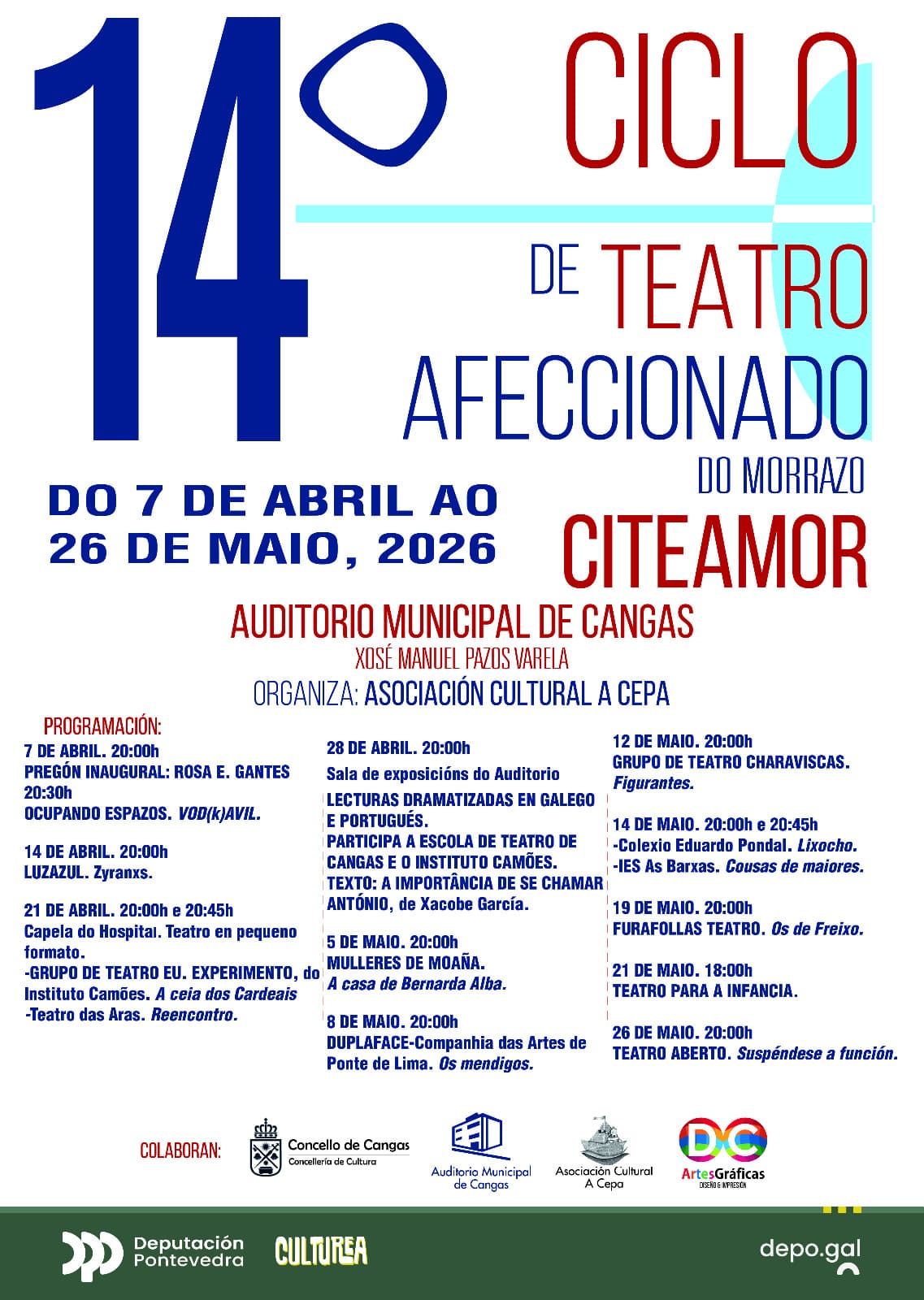 14º CICLO DE TEATRO AFECCIONADO DO MORRAZO CITEAMOR

DO 7 DE ABRIL AO 26 DE MAIO, 2026

AUDITORIO MUNICIPAL DE CANGAS
XOSÉ MANUEL PAZOS VARELA
ORGANIZA: ASOCIACIÓN CULTURAL A CEPA

PROGRAMACIÓN:

7 DE ABRIL. 20:00h
PREGÓN INAUGURAL: ROSA E. GANTES
20:30h
OCUPANDO ESPAZOS. VOD(k)AVIL.

14 DE ABRIL. 20:00h
LUZAZUL. Zyranxs.

21 DE ABRIL. 20:00h e 20:45h
Capela do Hospital. Teatro en pequeno formato.
-GRUPO DE TEATRO EU. EXPERIMENTO, do Instituto Camões. A ceia dos Cardeais
-Teatro das Aras. Reencontro.

28 DE ABRIL. 20:00h
Sala de exposicións do Auditorio
LECTURAS DRAMATIZADAS EN GALEGO E PORTUGUÉS.
PARTICIPA A ESCOLA DE TEATRO DE CANGAS E O INSTITUTO CAMÕES.
TEXTO: A IMPORTÂNCIA DE SE CHAMAR ANTÓNIO, de Xacobe García.

5 DE MAIO. 20:00h
MULLERES DE MOAÑA.
A casa de Bernarda Alba.

8 DE MAIO. 20:00h
DUPLAFACE-Companhia das Artes de Ponte de Lima. Os mendigos.

12 DE MAIO. 20:00h
GRUPO DE TEATRO CHARAVISCAS.
Figurantes.

14 DE MAIO. 20:00h e 20:45h
-Colexio Eduardo Pondal. Lixocho.
-IES As Barxas. Cousas de maiores.

19 DE MAIO. 20:00h
FURAFOLLAS TEATRO. Os de Freixo.

21 DE MAIO. 18:00h
TEATRO PARA A INFANCIA.

26 DE MAIO. 20:00h
TEATRO ABERTO. Suspéndese a función.

COLABORAN: Concello de Cangas Concellería de Cultura
Auditorio Municipal de Cangas
Asociación Cultural A Cepa
DG ArtesGráficas DISEÑO & IMPRESIÓN

Deputación Pontevedra CULTUREA depo.gal